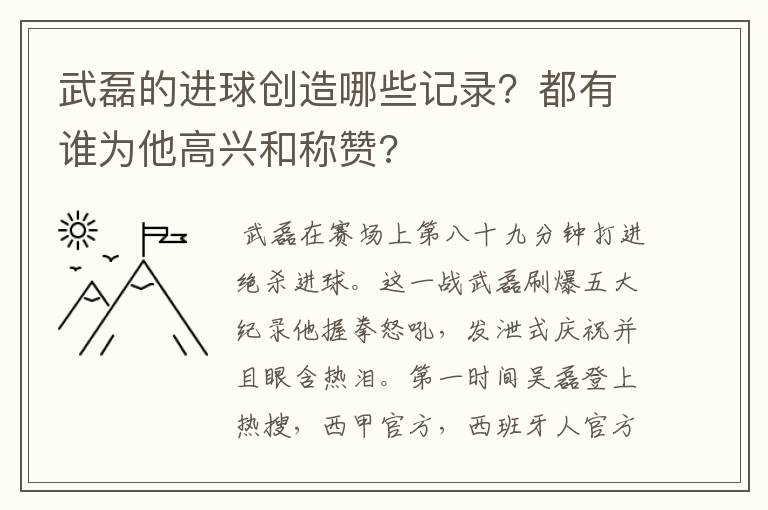 武磊的进球创造哪些记录？都有谁为他高兴和称赞？

武磊在赛场上第八十九分钟打进绝杀进球。这一战武磊刷爆五大纪录他握拳怒吼，发泄式庆祝并且眼含热泪。第一时间吴磊登上热搜，西甲官方，西班牙人官方